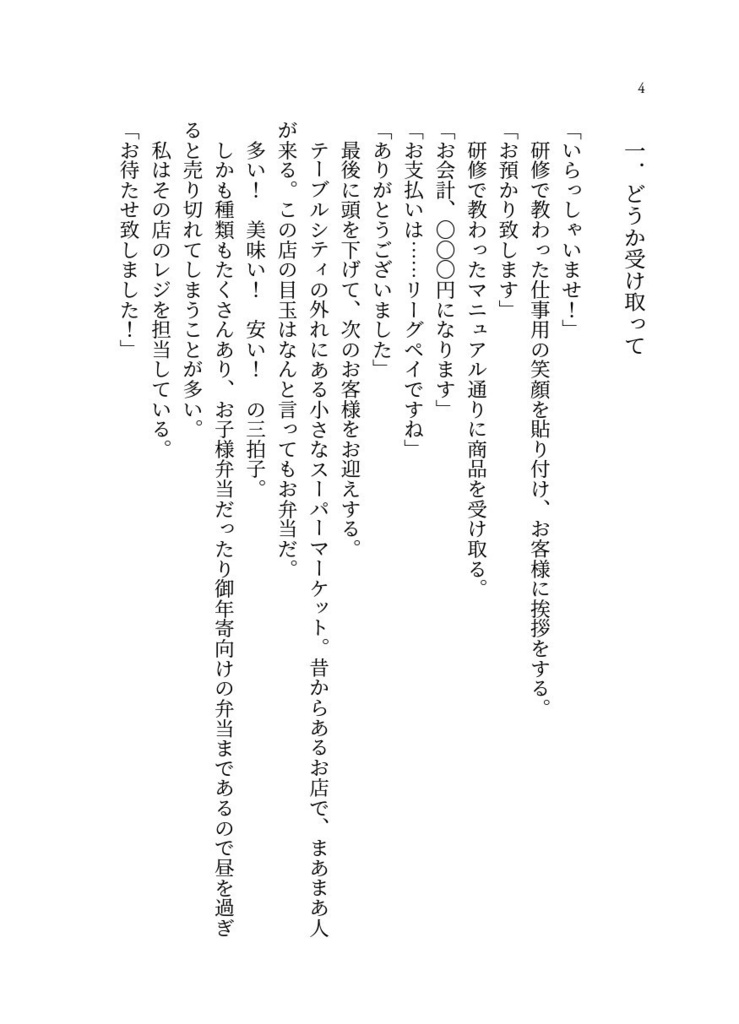 4

一・どうか受け取って

「いらっしゃいませ！」

研修で教わった仕事用の笑顔を貼り付け、お客様に挨拶をする。

「お預かり致します」

研修で教わったマニュアル通りに商品を受け取る。

「お会計、〇〇〇円になります」

「お支払いは……リーグペイですね」

「ありがとうございました」

最後に頭を下げて、次のお客様をお迎えする。

テーブルシティの外れにある小さなスーパーマーケット。昔からあるお店で、まあまあ人が来る。この店の目玉はなんと言ってもお弁当だ。

多い！　美味い！　安い！　の三拍子。

しかも種類もたくさんあり、お子様弁当だったり御年寄向けの弁当まであるので昼を過ぎると売り切れてしまうことが多い。

私はその店のレジを担当している。

「お待たせ致しました！」